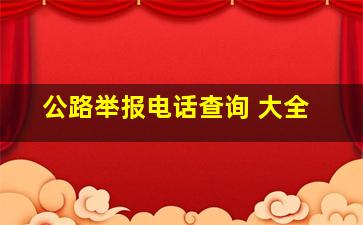 公路举报电话查询 大全